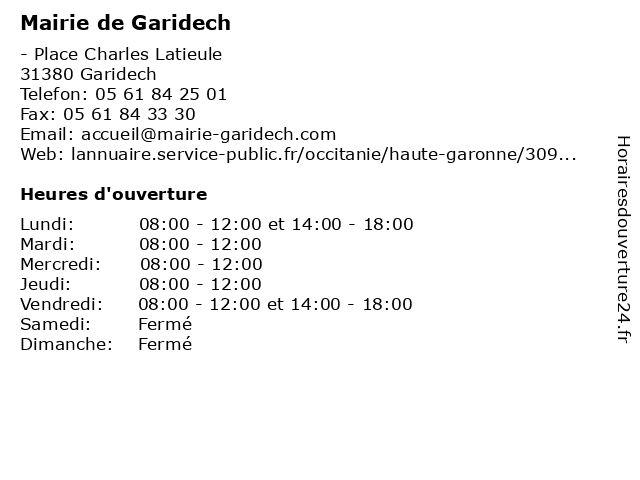 Mairie de Garidech

- Place Charles Latieule
31380 Garidech
Telefon: 05 61 84 25 01
Fax: 05 61 84 33 30
Email: accueil@mairie-garidech.com
Web: lannuaire.service-public.fr/occitanie/haute-garonne/309...

Heures d'ouverture

| | |
|---|---|
| Lundi: | 08:00 - 12:00 et 14:00 - 18:00 |
| Mardi: | 08:00 - 12:00 |
| Mercredi: | 08:00 - 12:00 |
| Jeudi: | 08:00 - 12:00 |
| Vendredi: | 08:00 - 12:00 et 14:00 - 18:00 |
| Samedi: | Fermé |
| Dimanche: | Fermé |

Horairesdouverture24.fr